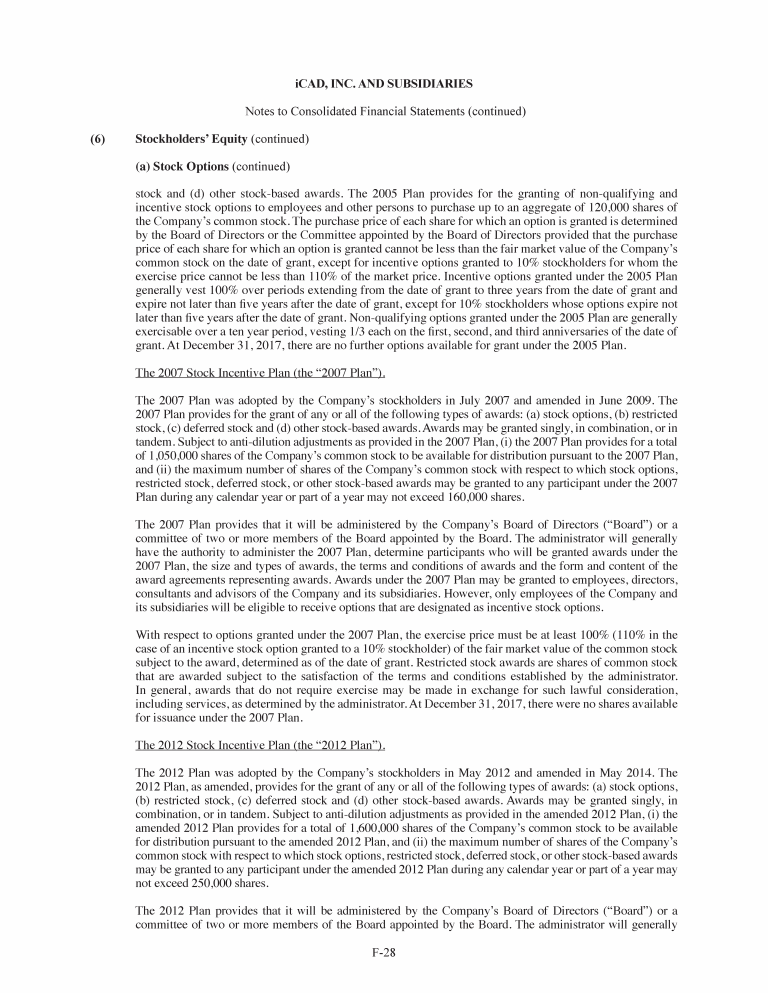 iCAD, INC. AND SUBSIDIARIES

Notes to Consolidated Financial Statements (continued)

(6) Stockholders' Equity (continued)

(a) Stock Options (continued)

stock and (d) other stock-based awards. The 2005 Plan provides for the granting of non-qualifying and incentive stock options to employees and other persons to purchase up to an aggregate of 120,000 shares of the Company's common stock. The purchase price of each share for which an option is granted is determined by the Board of Directors or the Committee appointed by the Board of Directors provided that the purchase price of each share for which an option is granted cannot be less than the fair market value of the Company's common stock on the date of grant, except for incentive options granted to 10% stockholders for whom the exercise price cannot be less than 110% of the market price. Incentive options granted under the 2005 Plan generally vest 100% over periods extending from the date of grant to three years from the date of grant and expire not later than five years after the date of grant, except for 10% stockholders whose options expire not later than five years after the date of grant. Non-qualifying options granted under the 2005 Plan are generally exercisable over a ten year period, vesting 1/3 each on the first, second, and third anniversaries of the date of grant. At December 31, 2017, there are no further options available for grant under the 2005 Plan.

The 2007 Stock Incentive Plan (the "2007 Plan").

The 2007 Plan was adopted by the Company's stockholders in July 2007 and amended in June 2009. The 2007 Plan provides for the grant of any or all of the following types of awards: (a) stock options, (b) restricted stock, (c) deferred stock and (d) other stock-based awards. Awards may be granted singly, in combination, or in tandem. Subject to anti-dilution adjustments as provided in the 2007 Plan, (i) the 2007 Plan provides for a total of 1,050,000 shares of the Company's common stock to be available for distribution pursuant to the 2007 Plan, and (ii) the maximum number of shares of the Company's common stock with respect to which stock options, restricted stock, deferred stock, or other stock-based awards may be granted to any participant under the 2007 Plan during any calendar year or part of a year may not exceed 160,000 shares.

The 2007 Plan provides that it will be administered by the Company's Board of Directors ("Board") or a committee of two or more members of the Board appointed by the Board. The administrator will generally have the authority to administer the 2007 Plan, determine participants who will be granted awards under the 2007 Plan, the size and types of awards, the terms and conditions of awards and the form and content of the award agreements representing awards. Awards under the 2007 Plan may be granted to employees, directors, consultants and advisors of the Company and its subsidiaries. However, only employees of the Company and its subsidiaries will be eligible to receive options that are designated as incentive stock options.

With respect to options granted under the 2007 Plan, the exercise price must be at least 100% (110% in the case of an incentive stock option granted to a 10% stockholder) of the fair market value of the common stock subject to the award, determined as of the date of grant. Restricted stock awards are shares of common stock that are awarded subject to the satisfaction of the terms and conditions established by the administrator. In general, awards that do not require exercise may be made in exchange for such lawful consideration, including services, as determined by the administrator. At December 31, 2017, there were no shares available for issuance under the 2007 Plan.

The 2012 Stock Incentive Plan (the "2012 Plan").

The 2012 Plan was adopted by the Company's stockholders in May 2012 and amended in May 2014. The 2012 Plan, as amended, provides for the grant of any or all of the following types of awards: (a) stock options, (b) restricted stock, (c) deferred stock and (d) other stock-based awards. Awards may be granted singly, in combination, or in tandem. Subject to anti-dilution adjustments as provided in the amended 2012 Plan, (i) the amended 2012 Plan provides for a total of 1,600,000 shares of the Company's common stock to be available for distribution pursuant to the amended 2012 Plan, and (ii) the maximum number of shares of the Company's common stock with respect to which stock options, restricted stock, deferred stock, or other stock-based awards may be granted to any participant under the amended 2012 Plan during any calendar year or part of a year may not exceed 250,000 shares.

The 2012 Plan provides that it will be administered by the Company's Board of Directors ("Board") or a committee of two or more members of the Board appointed by the Board. The administrator will generally

F-28